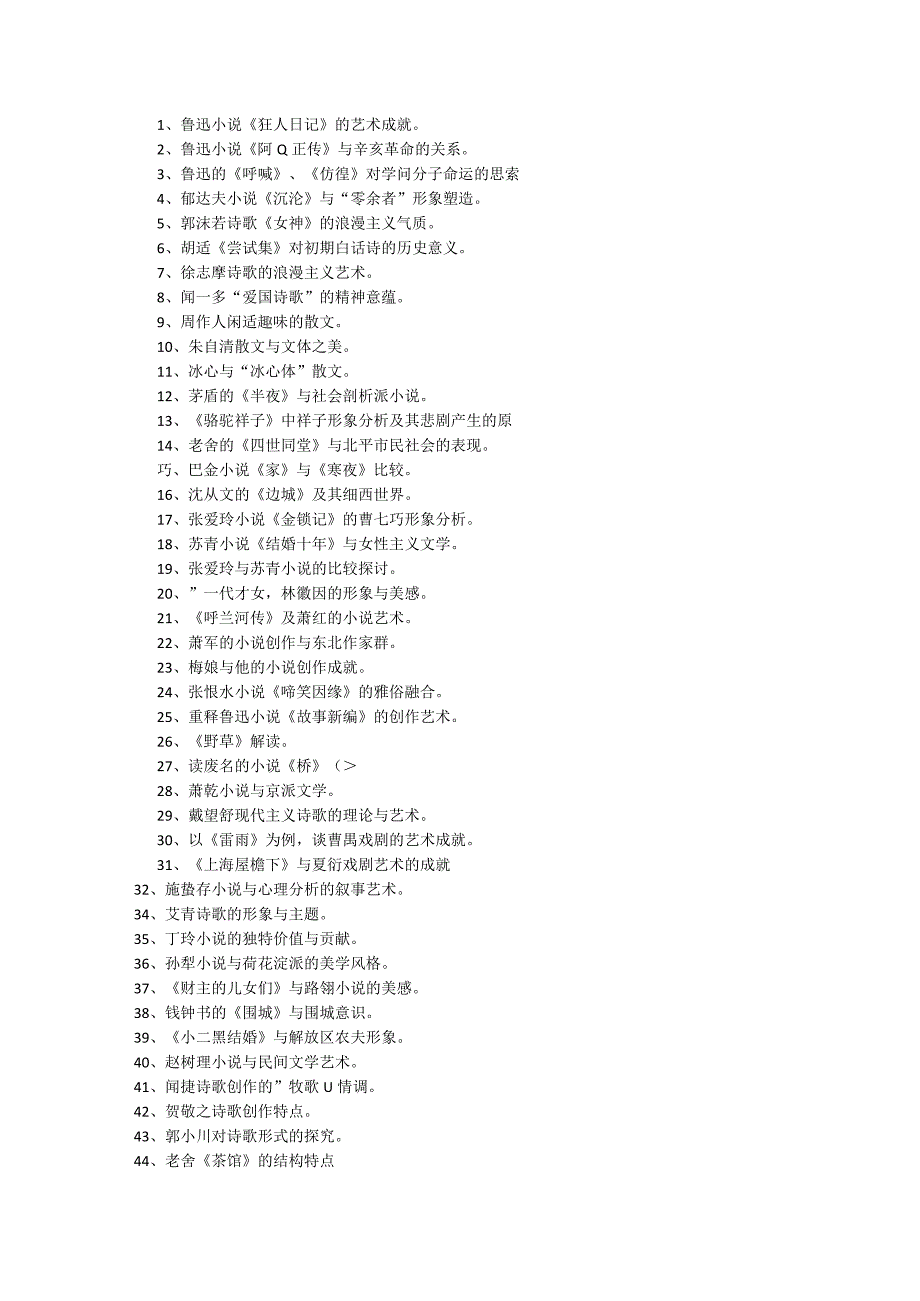 1、鲁迅小说《狂人日记》的艺术成就。
2、鲁迅小说《阿Q正传》与辛亥革命的关系。
3、鲁迅的《呼喊》、《仿徨》对学问分子命运的思索
4、郁达夫小说《沉沦》与“零余者”形象塑造。
5、郭沫若诗歌《女神》的浪漫主义气质。
6、胡适《尝试集》对初期白话诗的历史意义。
7、徐志摩诗歌的浪漫主义艺术。
8、闻一多“爱国诗歌”的精神意蕴。
9、周作人闲适趣味的散文。
10、朱自清散文与文体之美。
11、冰心与“冰心体”散文。
12、茅盾的《半夜》与社会剖析派小说。
13、《骆驼祥子》中祥子形象分析及其悲剧产生的原
14、老舍的《四世同堂》与北平市民社会的表现。
巧、巴金小说《家》与《寒夜》比较。
16、沈从文的《边城》及其细西世界。
17、张爱玲小说《金锁记》的曹七巧形象分析。
18、苏青小说《结婚十年》与女性主义文学。
19、张爱玲与苏青小说的比较探讨。
20、”一代才女，林徽因的形象与美感。
21、《呼兰河传》及萧红的小说艺术。
22、萧军的小说创作与东北作家群。
23、梅娘与他的小说创作成就。
24、张恨水小说《啼笑因缘》的雅俗融合。
25、重释鲁迅小说《故事新编》的创作艺术。
26、《野草》解读。
27、读废名的小说《桥》（＞
28、萧乾小说与京派文学。
29、戴望舒现代主义诗歌的理论与艺术。
30、以《雷雨》为例，谈曹禺戏剧的艺术成就。
31、《上海屋檐下》与夏衍戏剧艺术的成就
32、施蛰存小说与心理分析的叙事艺术。
34、艾青诗歌的形象与主题。
35、丁玲小说的独特价值与贡献。
36、孙犁小说与荷花淀派的美学风格。
37、《财主的儿女们》与路翎小说的美感。
38、钱钟书的《围城》与围城意识。
39、《小二黑结婚》与解放区农夫形象。
40、赵树理小说与民间文学艺术。
41、闻捷诗歌创作的”牧歌U情调。
42、贺敬之诗歌创作特点。
43、郭小川对诗歌形式的探究。
44、老舍《茶馆》的结构特点